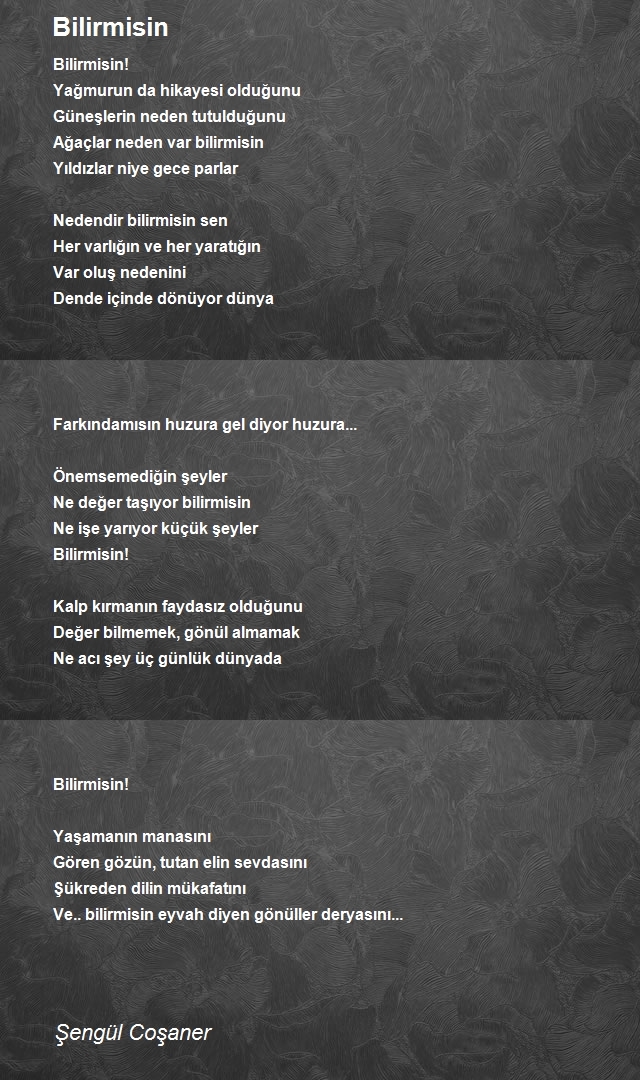 Bilirmisin

Bilirmisin!
Yağmurun da hikayesi olduğunu
Güneşlerin neden tutulduğunu
Ağaçlar neden var bilirmisin
Yıldızlar niye gece parlar

Nedendir bilirmisin sen
Her varlığın ve her yaratığın
Var oluş nedenini
Dende içinde dönüyor dünya

Farkındamısın huzura gel diyor huzura...

Önemsemediğin şeyler
Ne değer taşıyor bilirmisin
Ne işe yarıyor küçük şeyler
Bilirmisin!

Kalp kırmanın faydasız olduğunu
Değer bilmemek, gönül almamak
Ne acı şey üç günlük dünyada

Bilirmisin!

Yaşamanın manasını
Gören gözün, tutan elin sevdasını
Şükreden dilin mükafatını
Ve.. bilirmisin eyvah diyen gönüller deryasını...

Şengül Coşaner